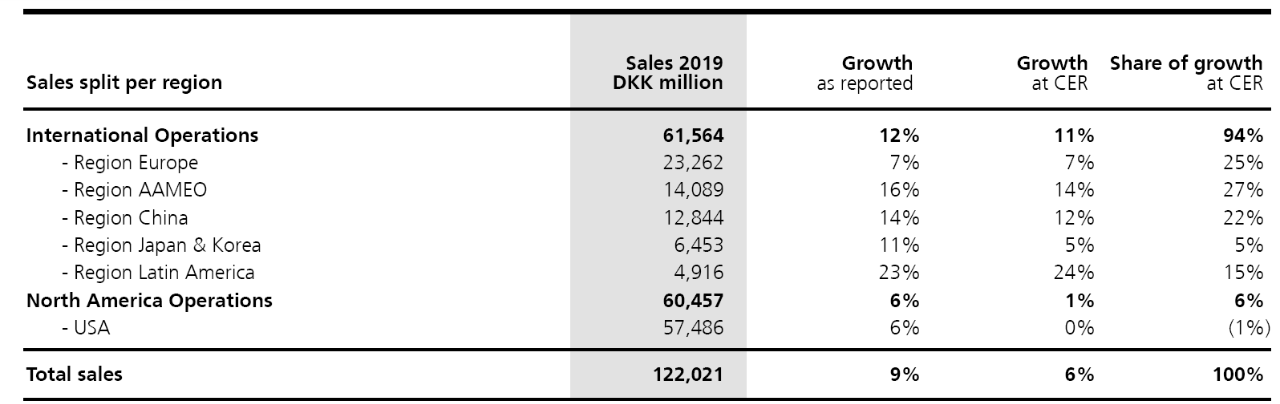 | Sales split per region | Sales 2019 DKK million | Growth as reported | Growth at CER | Share of growth at CER |
|---|---|---|---|---|
| International Operations | 61,564 | 12% | 11% | 94% |
| - Region Europe | 23,262 | 7% | 7% | 25% |
| - Region AAMEO | 14,089 | 16% | 14% | 27% |
| - Region China | 12,844 | 14% | 12% | 22% |
| - Region Japan & Korea | 6,453 | 11% | 5% | 5% |
| - Region Latin America | 4,916 | 23% | 24% | 15% |
| North America Operations | 60,457 | 6% | 1% | 6% |
| - USA | 57,486 | 6% | 0% | (1%) |
| Total sales | 122,021 | 9% | 6% | 100% |